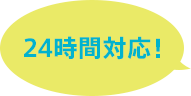 24時間対応！